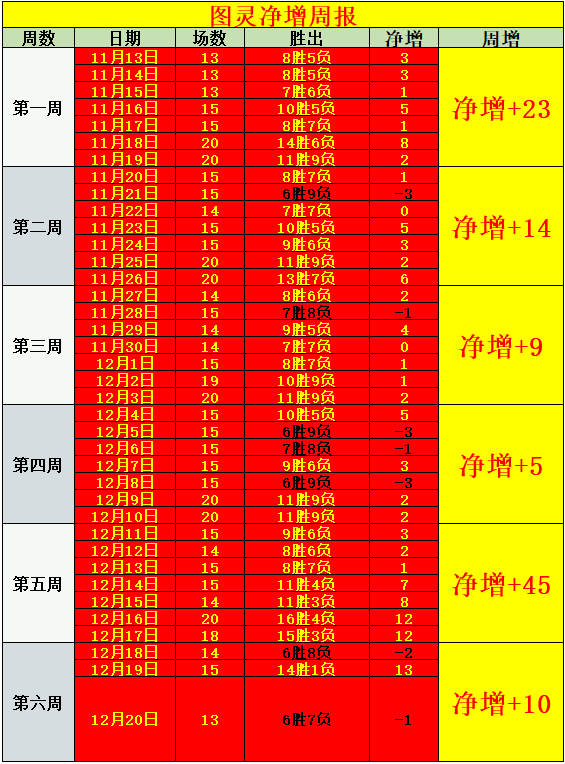 图灵净增周报

| 周数 | 日期 | 场数 | 胜出 | 净增 | 周增 |
|---|---|---|---|---|---|
| 第一周 | 11月13日 | 13 | 8胜5负 | 3 | 净增+23 |
| | 11月14日 | 13 | 8胜5负 | 3 | |
| | 11月15日 | 13 | 7胜6负 | 1 | |
| | 11月16日 | 15 | 10胜5负 | 5 | |
| | 11月17日 | 15 | 8胜7负 | 1 | |
| | 11月18日 | 20 | 14胜6负 | 8 | |
| | 11月19日 | 20 | 11胜9负 | 2 | |
| 第二周 | 11月20日 | 15 | 8胜7负 | 1 | 净增+14 |
| | 11月21日 | 15 | 6胜9负 | -3 | |
| | 11月22日 | 14 | 7胜7负 | 0 | |
| | 11月23日 | 15 | 10胜5负 | 5 | |
| | 11月24日 | 15 | 9胜6负 | 3 | |
| | 11月25日 | 20 | 11胜9负 | 2 | |
| | 11月26日 | 20 | 13胜7负 | 6 | |
| 第三周 | 11月27日 | 14 | 8胜6负 | 2 | 净增+9 |
| | 11月28日 | 15 | 7胜8负 | -1 | |
| | 11月29日 | 14 | 9胜5负 | 4 | |
| | 11月30日 | 14 | 7胜7负 | 0 | |
| | 12月1日 | 15 | 8胜7负 | 1 | |
| | 12月2日 | 19 | 10胜9负 | 1 | |
| | 12月3日 | 20 | 11胜9负 | 2 | |
| 第四周 | 12月4日 | 15 | 10胜5负 | 5 | 净增+5 |
| | 12月5日 | 15 | 6胜9负 | -3 | |
| | 12月6日 | 15 | 7胜8负 | -1 | |
| | 12月7日 | 15 | 9胜6负 | 3 | |
| | 12月8日 | 15 | 6胜9负 | -3 | |
| | 12月9日 | 20 | 11胜9负 | 2 | |
| | 12月10日 | 20 | 11胜9负 | 2 | |
| 第五周 | 12月11日 | 15 | 9胜6负 | 3 | 净增+45 |
| | 12月12日 | 14 | 8胜6负 | 2 | |
| | 12月13日 | 15 | 8胜7负 | 1 | |
| | 12月14日 | 15 | 11胜4负 | 7 | |
| | 12月15日 | 14 | 11胜3负 | 8 | |
| | 12月16日 | 20 | 16胜4负 | 12 | |
| | 12月17日 | 18 | 15胜3负 | 12 | |
| 第六周 | 12月18日 | 14 | 6胜8负 | -2 | 净增+10 |
| | 12月19日 | 15 | 14胜1负 | 13 | |
| | 12月20日 | 13 | 6胜7负 | -1 | |